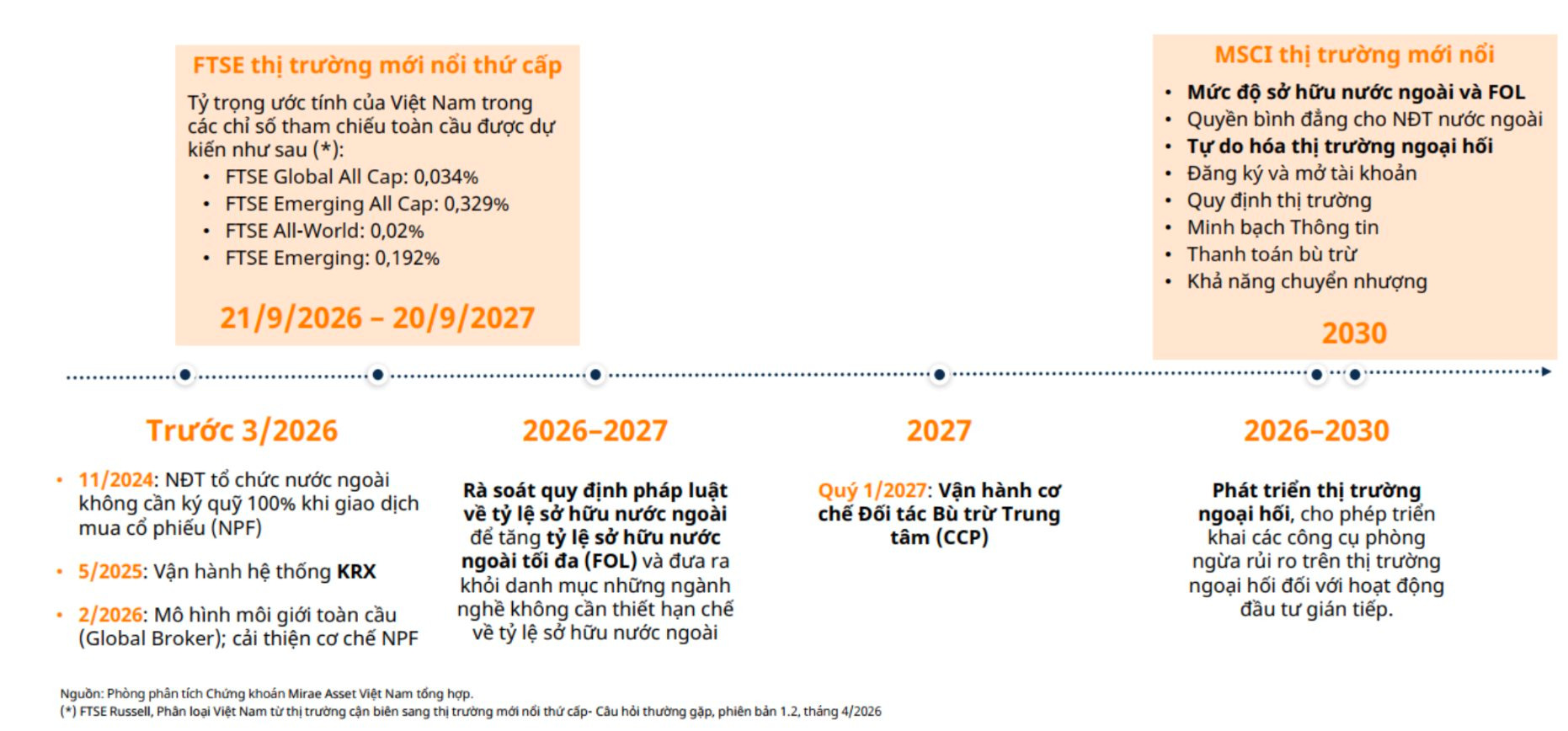 FTSE thị trường mới nổi thứ cấp

Tỷ trọng ước tính của Việt Nam trong các chỉ số tham chiếu toàn cầu được dự kiến như sau (*):
• FTSE Global All Cap: 0,034%
• FTSE Emerging All Cap: 0,329%
• FTSE All-World: 0,02%
• FTSE Emerging: 0,192%

21/9/2026 – 20/9/2027

MSCI thị trường mới nổi
• Mức độ sở hữu nước ngoài và FOL
• Quyền bình đẳng cho NĐT nước ngoài
• Tự do hóa thị trường ngoại hối
• Đăng ký và mở tài khoản
• Quy định thị trường
• Minh bạch Thông tin
• Thanh toán bù trừ
• Khả năng chuyển nhượng

2030

Trước 3/2026

• 11/2024: NĐT tổ chức nước ngoài không cần ký quỹ 100% khi giao dịch mua cổ phiếu (NPF)
• 5/2025: Vận hành hệ thống KRX
• 2/2026: Mô hình môi giới toàn cầu (Global Broker); cải thiện cơ chế NPF

2026–2027

Rà soát quy định pháp luật về tỷ lệ sở hữu nước ngoài để tăng tỷ lệ sở hữu nước ngoài tối đa (FOL) và đưa ra khỏi danh mục những ngành nghề không cần thiết hạn chế về tỷ lệ sở hữu nước ngoài

2027

Quý 1/2027: Vận hành cơ chế Đối tác Bù trừ Trung tâm (CCP)

2026–2030

Phát triển thị trường ngoại hối, cho phép triển khai các công cụ phòng ngừa rủi ro trên thị trường ngoại hối đối với hoạt động đầu tư gián tiếp.

Nguồn: Phòng phân tích Chứng khoán Mirae Asset Việt Nam tổng hợp.
(*) FTSE Russell, Phân loại Việt Nam từ thị trường cận biên sang thị trường mới nổi thứ cấp- Câu hỏi thường gặp, phiên bản 1.2, tháng 4/2026